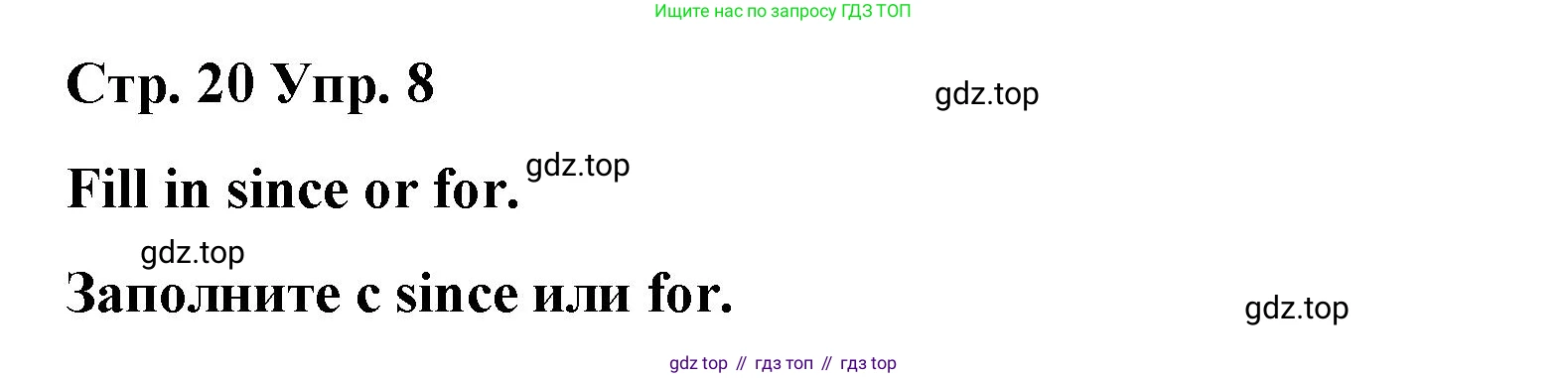 Ищите нас по запросу ГДЗ ТОП

Стр. 20 Упр. 8

gdz.top

Fill in since or for.

gdz.top

gdz.top

Заполните с since или for.

gdz.top

gdz top // гдз топ // гдз top